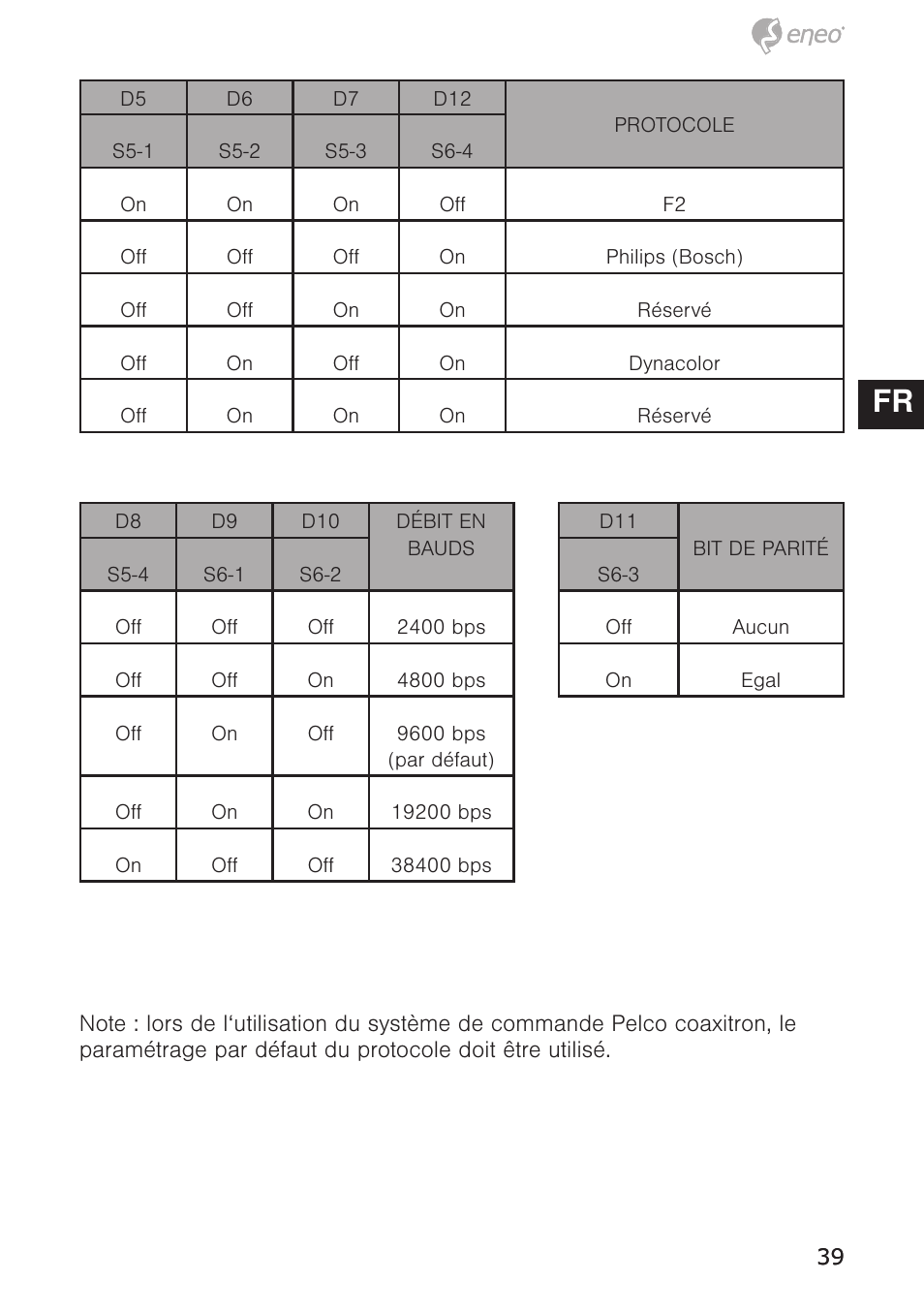 eneo

| D5 | D6 | D7 | D12 | PROTOCOLE |
|---|---|---|---|---|
| S5-1 | S5-2 | S5-3 | S6-4 | |
| On | On | On | Off | F2 |
| Off | Off | Off | On | Philips (Bosch) |
| Off | Off | On | On | Réservé |
| Off | On | Off | On | Dynacolor |
| Off | On | On | On | Réservé |

FR

| D8 | D9 | D10 | DÉBIT EN BAUDS |
|---|---|---|---|
| S5-4 | S6-1 | S6-2 | |
| Off | Off | Off | 2400 bps |
| Off | Off | On | 4800 bps |
| Off | On | Off | 9600 bps (par défaut) |
| Off | On | On | 19200 bps |
| On | Off | Off | 38400 bps |

| D11 | BIT DE PARITÉ |
|---|---|
| S6-3 | |
| Off | Aucun |
| On | Egal |

Note : lors de l‘utilisation du système de commande Pelco coaxitron, le paramétrage par défaut du protocole doit être utilisé.

39